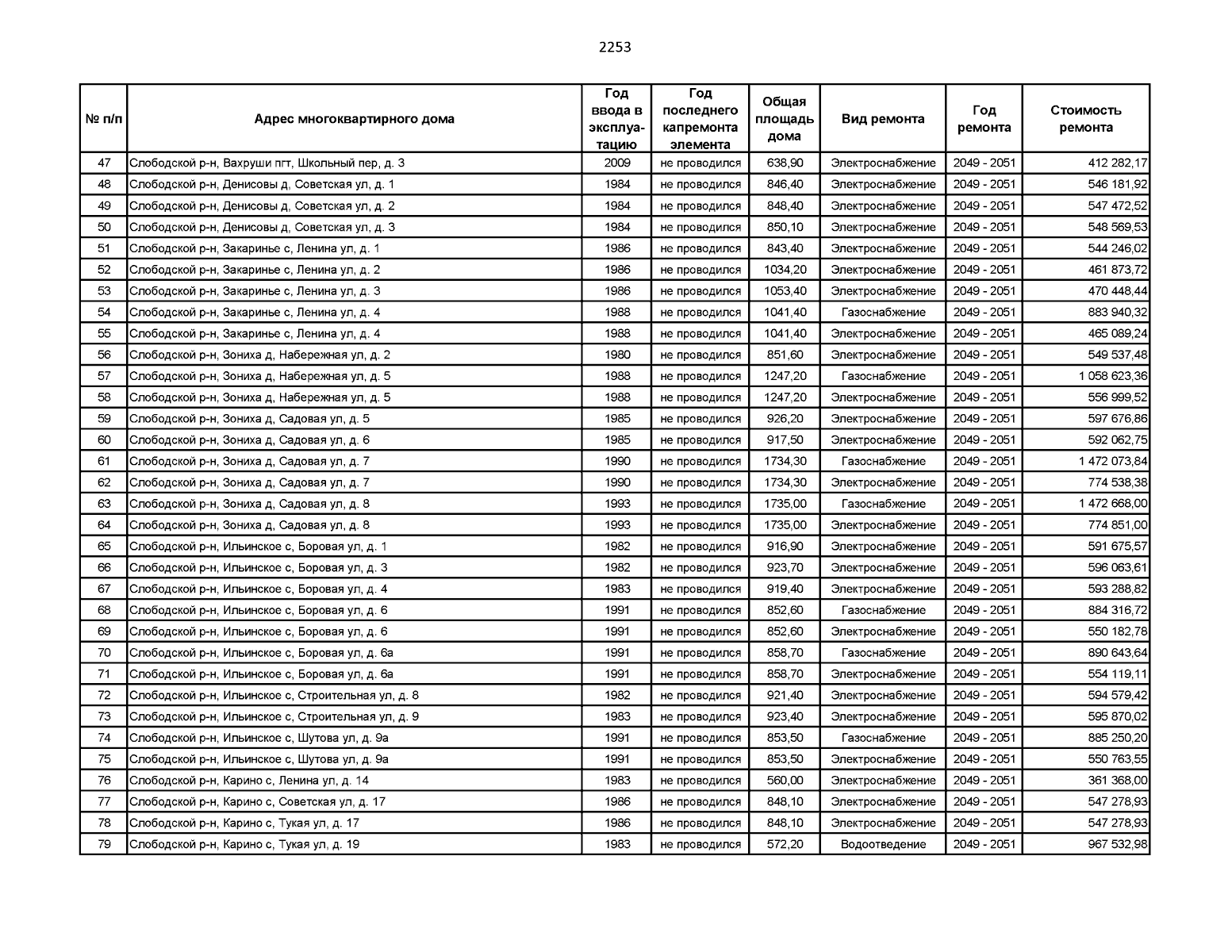 2253

| № п/п | Адрес многоквартирного дома | Год ввода в эксплуатацию | Год последнего капремонта элемента | Общая площадь дома | Вид ремонта | Год ремонта | Стоимость ремонта |
|---|---|---|---|---|---|---|---|
| 47 | Слободской р-н, Вахруши пгт, Школьный пер, д. 3 | 2009 | не проводился | 638,90 | Электроснабжение | 2049 - 2051 | 412 282,17 |
| 48 | Слободской р-н, Денисовы д, Советская ул, д. 1 | 1984 | не проводился | 846,40 | Электроснабжение | 2049 - 2051 | 546 181,92 |
| 49 | Слободской р-н, Денисовы д, Советская ул, д. 2 | 1984 | не проводился | 848,40 | Электроснабжение | 2049 - 2051 | 547 472,52 |
| 50 | Слободской р-н, Денисовы д, Советская ул, д. 3 | 1984 | не проводился | 850,10 | Электроснабжение | 2049 - 2051 | 548 569,53 |
| 51 | Слободской р-н, Закаринье с, Ленина ул, д. 1 | 1986 | не проводился | 843,40 | Электроснабжение | 2049 - 2051 | 544 246,02 |
| 52 | Слободской р-н, Закаринье с, Ленина ул, д. 2 | 1986 | не проводился | 1034,20 | Электроснабжение | 2049 - 2051 | 461 873,72 |
| 53 | Слободской р-н, Закаринье с, Ленина ул, д. 3 | 1986 | не проводился | 1053,40 | Электроснабжение | 2049 - 2051 | 470 448,44 |
| 54 | Слободской р-н, Закаринье с, Ленина ул, д. 4 | 1988 | не проводился | 1041,40 | Газоснабжение | 2049 - 2051 | 883 940,32 |
| 55 | Слободской р-н, Закаринье с, Ленина ул, д. 4 | 1988 | не проводился | 1041,40 | Электроснабжение | 2049 - 2051 | 465 089,24 |
| 56 | Слободской р-н, Зониха д, Набережная ул, д. 2 | 1980 | не проводился | 851,60 | Электроснабжение | 2049 - 2051 | 549 537,48 |
| 57 | Слободской р-н, Зониха д, Набережная ул, д. 5 | 1988 | не проводился | 1247,20 | Газоснабжение | 2049 - 2051 | 1 058 623,36 |
| 58 | Слободской р-н, Зониха д, Набережная ул, д. 5 | 1988 | не проводился | 1247,20 | Электроснабжение | 2049 - 2051 | 556 999,52 |
| 59 | Слободской р-н, Зониха д, Садовая ул, д. 5 | 1985 | не проводился | 926,20 | Электроснабжение | 2049 - 2051 | 597 676,86 |
| 60 | Слободской р-н, Зониха д, Садовая ул, д. 6 | 1985 | не проводился | 917,50 | Электроснабжение | 2049 - 2051 | 592 062,75 |
| 61 | Слободской р-н, Зониха д, Садовая ул, д. 7 | 1990 | не проводился | 1734,30 | Газоснабжение | 2049 - 2051 | 1 472 073,84 |
| 62 | Слободской р-н, Зониха д, Садовая ул, д. 7 | 1990 | не проводился | 1734,30 | Электроснабжение | 2049 - 2051 | 774 538,38 |
| 63 | Слободской р-н, Зониха д, Садовая ул, д. 8 | 1993 | не проводился | 1735,00 | Газоснабжение | 2049 - 2051 | 1 472 668,00 |
| 64 | Слободской р-н, Зониха д, Садовая ул, д. 8 | 1993 | не проводился | 1735,00 | Электроснабжение | 2049 - 2051 | 774 851,00 |
| 65 | Слободской р-н, Ильинское с, Боровая ул, д. 1 | 1982 | не проводился | 916,90 | Электроснабжение | 2049 - 2051 | 591 675,57 |
| 66 | Слободской р-н, Ильинское с, Боровая ул, д. 3 | 1982 | не проводился | 923,70 | Электроснабжение | 2049 - 2051 | 596 063,61 |
| 67 | Слободской р-н, Ильинское с, Боровая ул, д. 4 | 1983 | не проводился | 919,40 | Электроснабжение | 2049 - 2051 | 593 288,82 |
| 68 | Слободской р-н, Ильинское с, Боровая ул, д. 6 | 1991 | не проводился | 852,60 | Газоснабжение | 2049 - 2051 | 884 316,72 |
| 69 | Слободской р-н, Ильинское с, Боровая ул, д. 6 | 1991 | не проводился | 852,60 | Электроснабжение | 2049 - 2051 | 550 182,78 |
| 70 | Слободской р-н, Ильинское с, Боровая ул, д. 6а | 1991 | не проводился | 858,70 | Газоснабжение | 2049 - 2051 | 890 643,64 |
| 71 | Слободской р-н, Ильинское с, Боровая ул, д. 6а | 1991 | не проводился | 858,70 | Электроснабжение | 2049 - 2051 | 554 119,11 |
| 72 | Слободской р-н, Ильинское с, Строительная ул, д. 8 | 1982 | не проводился | 921,40 | Электроснабжение | 2049 - 2051 | 594 579,42 |
| 73 | Слободской р-н, Ильинское с, Строительная ул, д. 9 | 1983 | не проводился | 923,40 | Электроснабжение | 2049 - 2051 | 595 870,02 |
| 74 | Слободской р-н, Ильинское с, Шутова ул, д. 9а | 1991 | не проводился | 853,50 | Газоснабжение | 2049 - 2051 | 885 250,20 |
| 75 | Слободской р-н, Ильинское с, Шутова ул, д. 9а | 1991 | не проводился | 853,50 | Электроснабжение | 2049 - 2051 | 550 763,55 |
| 76 | Слободской р-н, Карино с, Ленина ул, д. 14 | 1983 | не проводился | 560,00 | Электроснабжение | 2049 - 2051 | 361 368,00 |
| 77 | Слободской р-н, Карино с, Советская ул, д. 17 | 1986 | не проводился | 848,10 | Электроснабжение | 2049 - 2051 | 547 278,93 |
| 78 | Слободской р-н, Карино с, Тукая ул, д. 17 | 1986 | не проводился | 848,10 | Электроснабжение | 2049 - 2051 | 547 278,93 |
| 79 | Слободской р-н, Карино с, Тукая ул, д. 19 | 1983 | не проводился | 572,20 | Водоотведение | 2049 - 2051 | 967 532,98 |